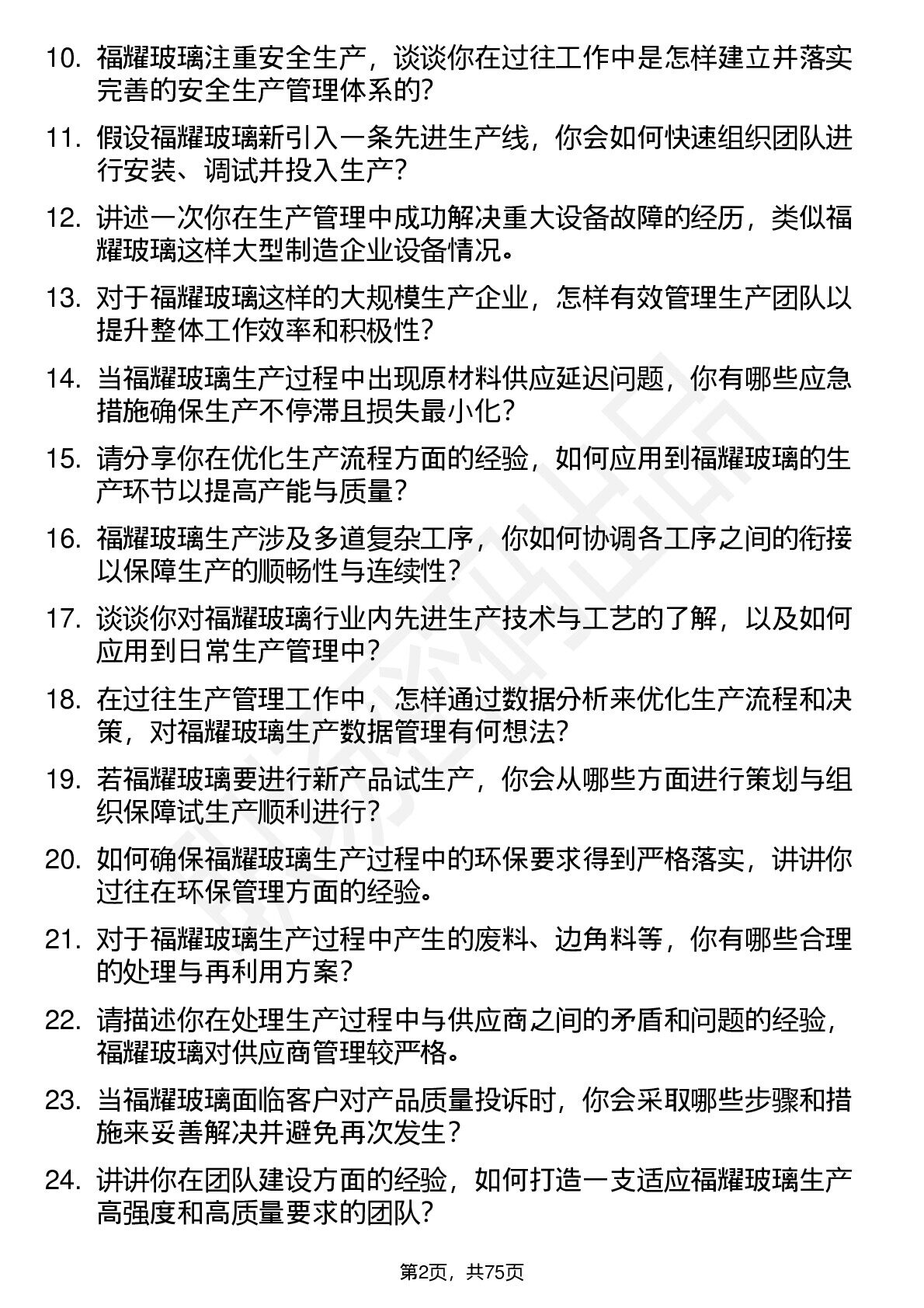 10. 福耀玻璃注重安全生产，谈谈你在过往工作中是怎样建立并落实完善的安全生产管理体系的？

11. 假设福耀玻璃新引入一条先进生产线，你会如何快速组织团队进行安装、调试并投入生产？

12. 讲述一次你在生产管理中成功解决重大设备故障的经历，类似福耀玻璃这样大型制造企业设备情况。

13. 对于福耀玻璃这样的大规模生产企业，怎样有效管理生产团队以提升整体工作效率和积极性？

14. 当福耀玻璃生产过程中出现原材料供应延迟问题，你有哪些应急措施确保生产不停滞且损失最小化？

15. 请分享你在优化生产流程方面的经验，如何应用到福耀玻璃的生产环节以提高产能与质量？

16. 福耀玻璃生产涉及多道复杂工序，你如何协调各工序之间的衔接以保障生产的顺畅性与连续性？

17. 谈谈你对福耀玻璃行业内先进生产技术与工艺的了解，以及如何应用到日常生产管理中？

18. 在过往生产管理工作中，怎样通过数据分析来优化生产流程和决策，对福耀玻璃生产数据管理有何想法？

19. 若福耀玻璃要进行新产品试生产，你会从哪些方面进行策划与组织保障试生产顺利进行？

20. 如何确保福耀玻璃生产过程中的环保要求得到严格落实，讲讲你过往在环保管理方面的经验。

21. 对于福耀玻璃生产过程中产生的废料、边角料等，你有哪些合理的处理与再利用方案？

22. 请描述你在处理生产过程中与供应商之间的矛盾和问题的经验，福耀玻璃对供应商管理较严格。

23. 当福耀玻璃面临客户对产品质量投诉时，你会采取哪些步骤和措施来妥善解决并避免再次发生？

24. 讲讲你在团队建设方面的经验，如何打造一支适应福耀玻璃生产高强度和高质量要求的团队？

第2页，共75页